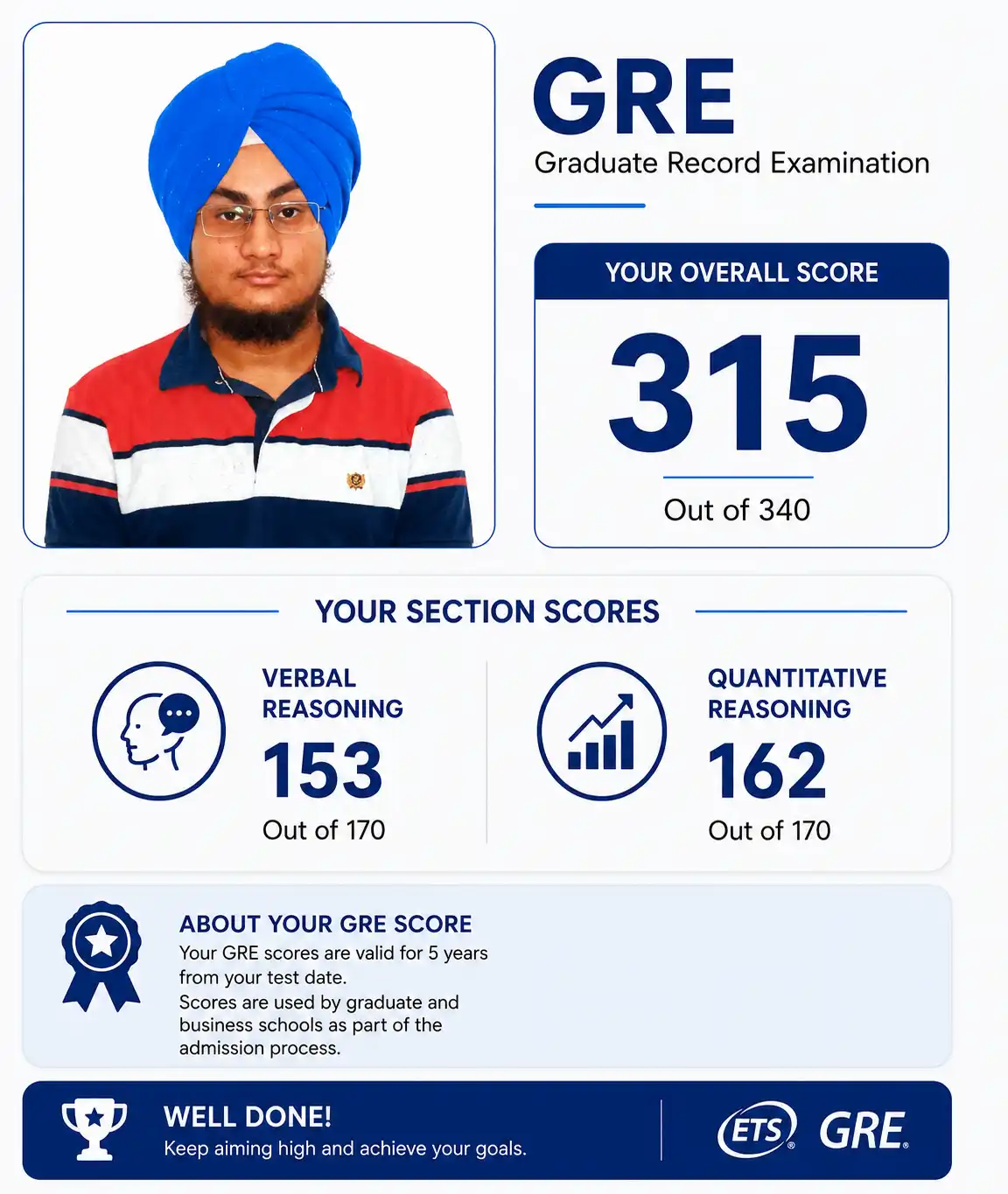 GRE
Graduate Record Examination

YOUR OVERALL SCORE
315
Out of 340

YOUR SECTION SCORES

VERBAL REASONING
153
Out of 170

QUANTITATIVE REASONING
162
Out of 170

ABOUT YOUR GRE SCORE
Your GRE scores are valid for 5 years from your test date.
Scores are used by graduate and business schools as part of the admission process.

WELL DONE!
Keep aiming high and achieve your goals.

ETS® GRE®